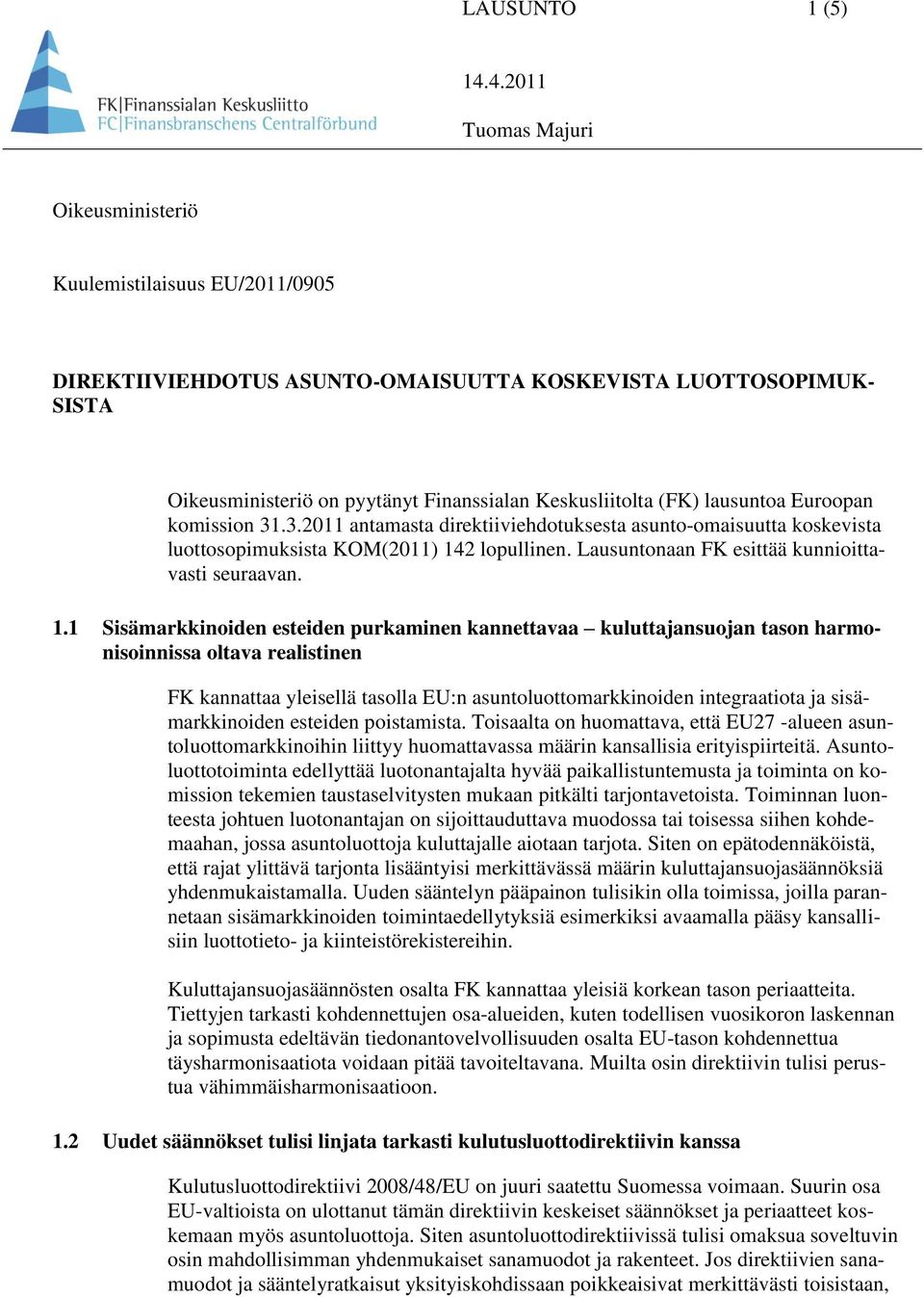 LAUSUNTO 1 (5)

FK|Finanssialan Keskusliitto
FC|Finansbranschens Centralförbund

14.4.2011

Tuomas Majuri

Oikeusministeriö

Kuulemistilaisuus EU/2011/0905

DIREKTIIVIEHDOTUS ASUNTO-OMAISUUTTA KOSKEVISTA LUOTTOSOPIMUKSISTA

Oikeusministeriö on pyytänyt Finanssialan Keskusliitolta (FK) lausuntoa Euroopan komission 31.3.2011 antamasta direktiiviehdotuksesta asunto-omaisuutta koskevista luottosopimuksista KOM(2011) 142 lopullinen. Lausuntonaan FK esittää kunnioittavasti seuraavan.

1.1 Sisämarkkinoiden esteiden purkaminen kannettavaa – kuluttajansuojan tason harmonisoinnissa oltava realistinen

FK kannattaa yleisellä tasolla EU:n asuntoluottomarkkinoiden integraatiota ja sisämarkkinoiden esteiden poistamista. Toisaalta on huomattava, että EU27 -alueen asuntoluottomarkkinoihin liittyy huomattavassa määrin kansallisia erityispiirteitä. Asuntoluottotoiminta edellyttää luotonantajalta hyvää paikallistuntemusta ja toiminta on komission tekemien taustaselvitysten mukaan pitkälti tarjontavetoista. Toiminnan luonteesta johtuen luotonantajan on sijoittauduttava muodossa tai toisessa siihen kohdemaahan, jossa asuntoluottoja kuluttajalle aiotaan tarjota. Siten on epätodennäköistä, että rajat ylittävä tarjonta lisääntyisi merkittävässä määrin kuluttajansuojasäännöksiä yhdenmukaistamalla. Uuden sääntelyn pääpainon tulisikin olla toimissa, joilla parannetaan sisämarkkinoiden toimintaedellytyksiä esimerkiksi avaamalla pääsy kansallisiin luottotieto- ja kiinteistörekistereihin.

Kuluttajansuojasäännösten osalta FK kannattaa yleisiä korkean tason periaatteita. Tiettyjen tarkasti kohdennettujen osa-alueiden, kuten todellisen vuosikoron laskennan ja sopimusta edeltävän tiedonantovelvollisuuden osalta EU-tason kohdennettua täysharmonisaatiota voidaan pitää tavoiteltavana. Muilta osin direktiivin tulisi perustua vähimmäisharmonisaatioon.

1.2 Uudet säännökset tulisi linjata tarkasti kulutusluottodirektiivin kanssa

Kulutusluottodirektiivi 2008/48/EU on juuri saatettu Suomessa voimaan. Suurin osa EU-valtioista on ulottanut tämän direktiivin keskeiset säännökset ja periaatteet koskemaan myös asuntoluottoja. Siten asuntoluottodirektiivissä tulisi omaksua soveltuvin osin mahdollisimman yhdenmukaiset sanamuodot ja rakenteet. Jos direktiivien sanamuodot ja sääntelyratkaisut yksityiskohdissaan poikkeaisivat merkittävästi toisistaan,